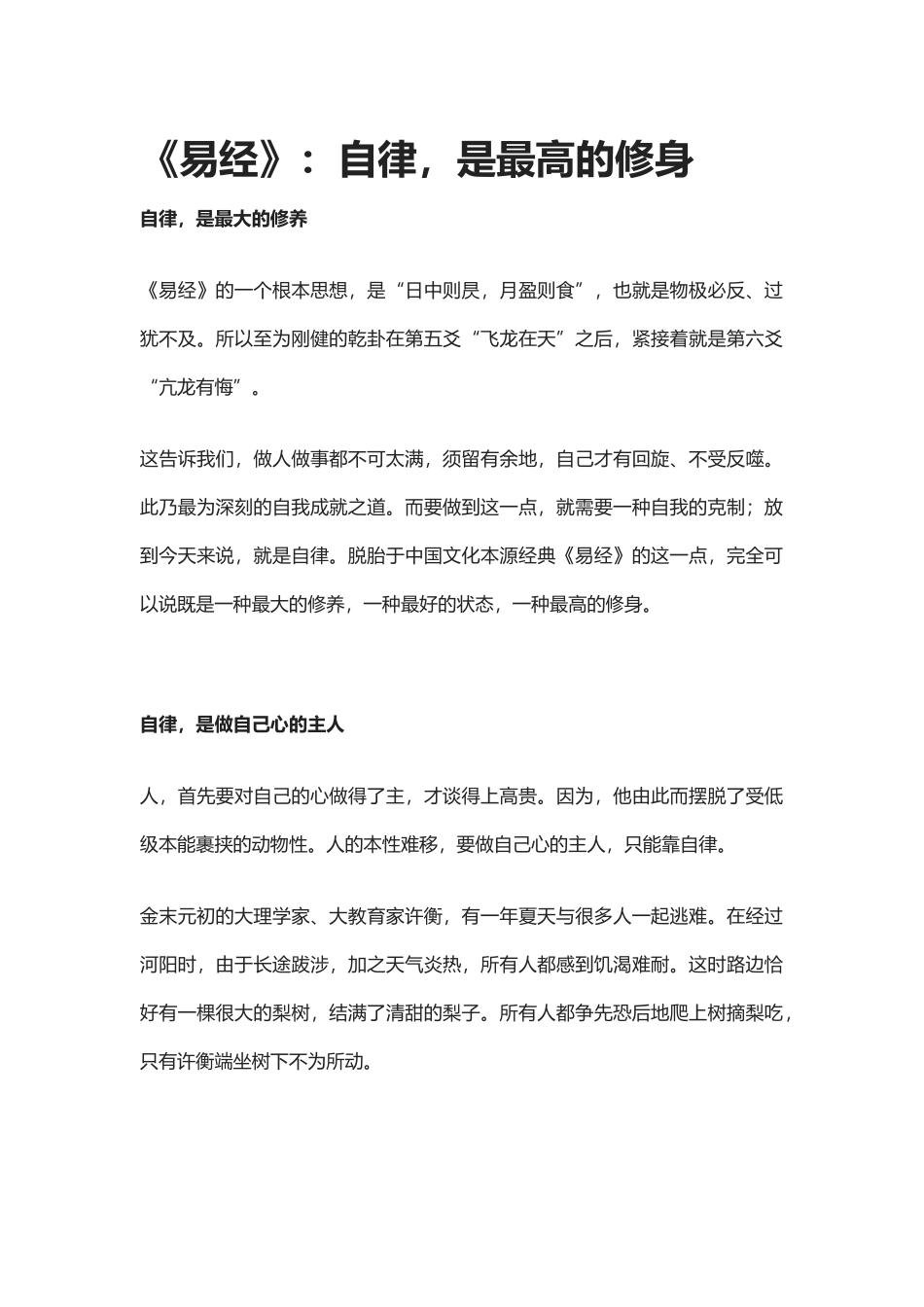 《易经》：自律，是最高的修身

自律，是最大的修养

《易经》的一个根本思想，是“日中则昃，月盈则食”，也就是物极必反、过犹不及。所以至为刚健的乾卦在第五爻“飞龙在天”之后，紧接着就是第六爻“亢龙有悔”。

这告诉我们，做人做事都不可太满，须留有余地，自己才有回旋、不受反噬。此乃最为深刻的自我成就之道。而要做到这一点，就需要一种自我的克制；放到今天来说，就是自律。脱胎于中国文化本源经典《易经》的这一点，完全可以说既是一种最大的修养，一种最好的状态，一种最高的修身。

自律，是做自己心的主人

人，首先要对自己的心做得了主，才谈得上高贵。因为，他由此而摆脱了受低级本能裹挟的动物性。人的本性难移，要做自己心的主人，只能靠自律。

金末元初的大理学家、大教育家许衡，有一年夏天与很多人一起逃难。在经过河阳时，由于长途跋涉，加之天气炎热，所有人都感到饥渴难耐。这时路边恰好有一棵很大的梨树，结满了清甜的梨子。所有人都争先恐后地爬上树摘梨吃，只有许衡端坐树下不为所动。